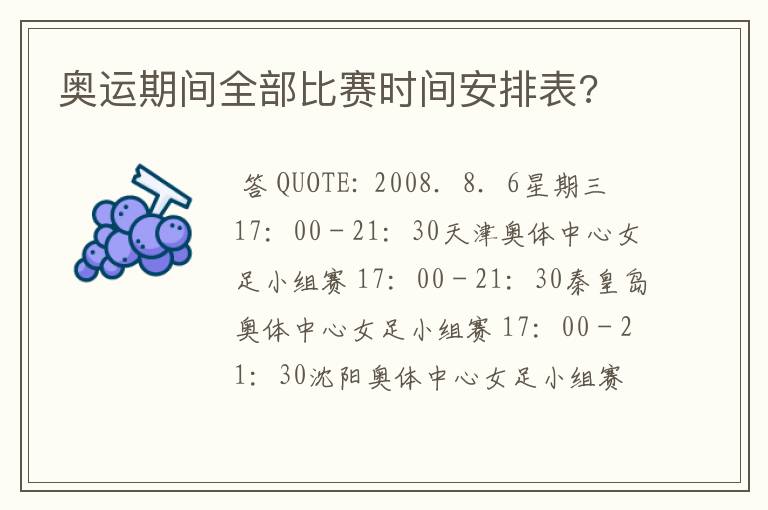 奥运期间全部比赛时间安排表?

答 QUOTE: 2008. 8. 6星期三 17: 00－21: 30天津奥体中心女足小组赛 17: 00－21: 30秦皇岛奥体中心女足小组赛 17: 00－21: 30沈阳奥体中心女足小组赛